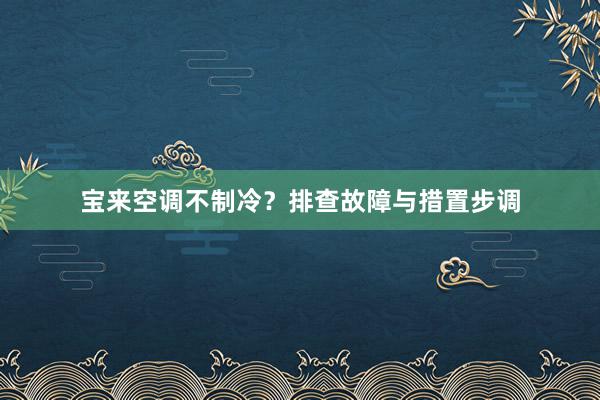 宝来空调不制冷？排查故障与措置步调